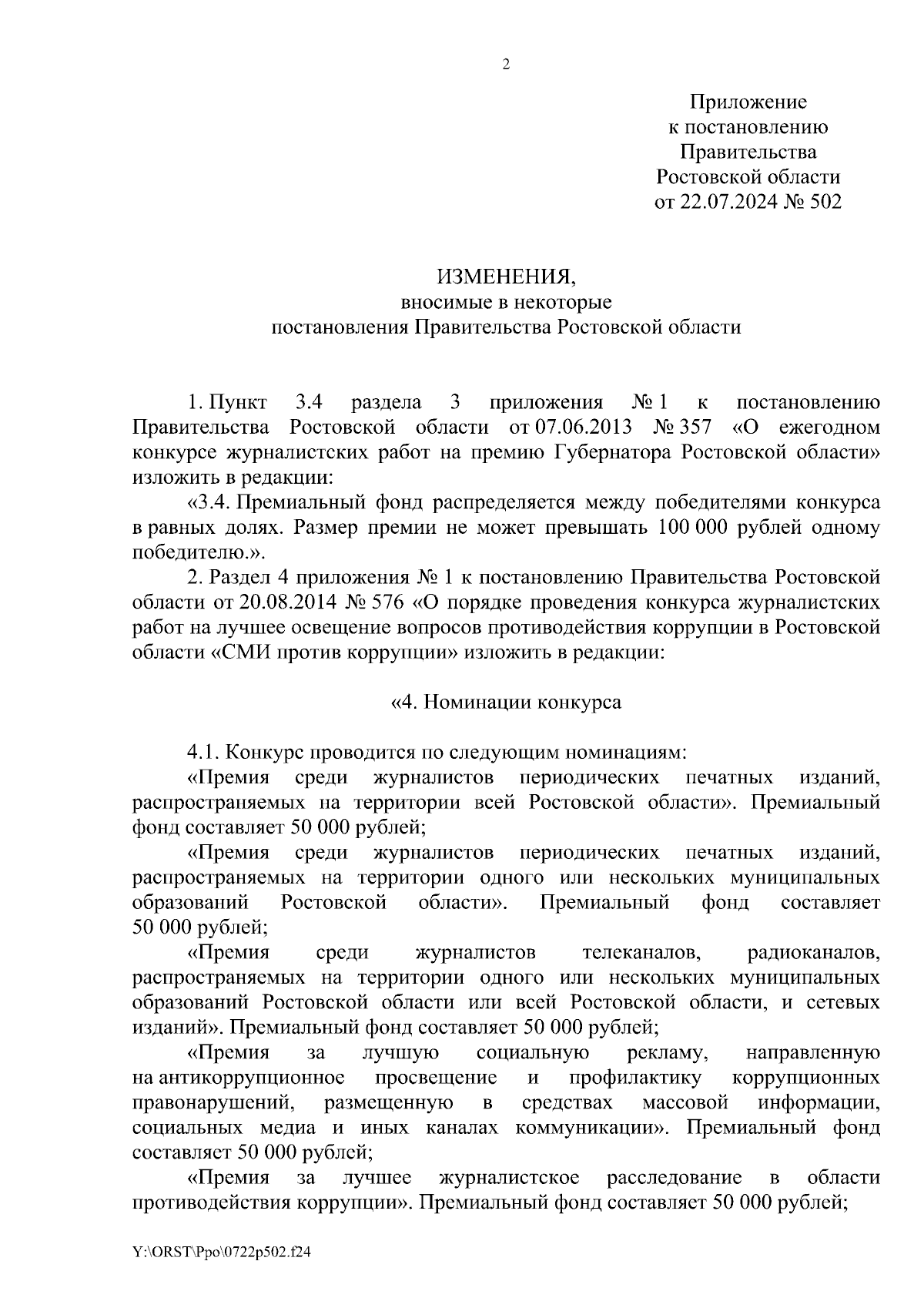 2

Приложение
к постановлению
Правительства
Ростовской области
от 22.07.2024 № 502

ИЗМЕНЕНИЯ,
вносимые в некоторые
постановления Правительства Ростовской области

1. Пункт 3.4 раздела 3 приложения № 1 к постановлению Правительства Ростовской области от 07.06.2013 № 357 «О ежегодном конкурсе журналистских работ на премию Губернатора Ростовской области» изложить в редакции:

«3.4. Премиальный фонд распределяется между победителями конкурса в равных долях. Размер премии не может превышать 100 000 рублей одному победителю.».

2. Раздел 4 приложения № 1 к постановлению Правительства Ростовской области от 20.08.2014 № 576 «О порядке проведения конкурса журналистских работ на лучшее освещение вопросов противодействия коррупции в Ростовской области «СМИ против коррупции» изложить в редакции:

«4. Номинации конкурса

4.1. Конкурс проводится по следующим номинациям:

«Премия среди журналистов периодических печатных изданий, распространяемых на территории всей Ростовской области». Премиальный фонд составляет 50 000 рублей;

«Премия среди журналистов периодических печатных изданий, распространяемых на территории одного или нескольких муниципальных образований Ростовской области». Премиальный фонд составляет 50 000 рублей;

«Премия среди журналистов телеканалов, радиоканалов, распространяемых на территории одного или нескольких муниципальных образований Ростовской области или всей Ростовской области, и сетевых изданий». Премиальный фонд составляет 50 000 рублей;

«Премия за лучшую социальную рекламу, направленную на антикоррупционное просвещение и профилактику коррупционных правонарушений, размещенную в средствах массовой информации, социальных медиа и иных каналах коммуникации». Премиальный фонд составляет 50 000 рублей;

«Премия за лучшее журналистское расследование в области противодействия коррупции». Премиальный фонд составляет 50 000 рублей;

Y:\ORST\Ppo\0722p502.f24